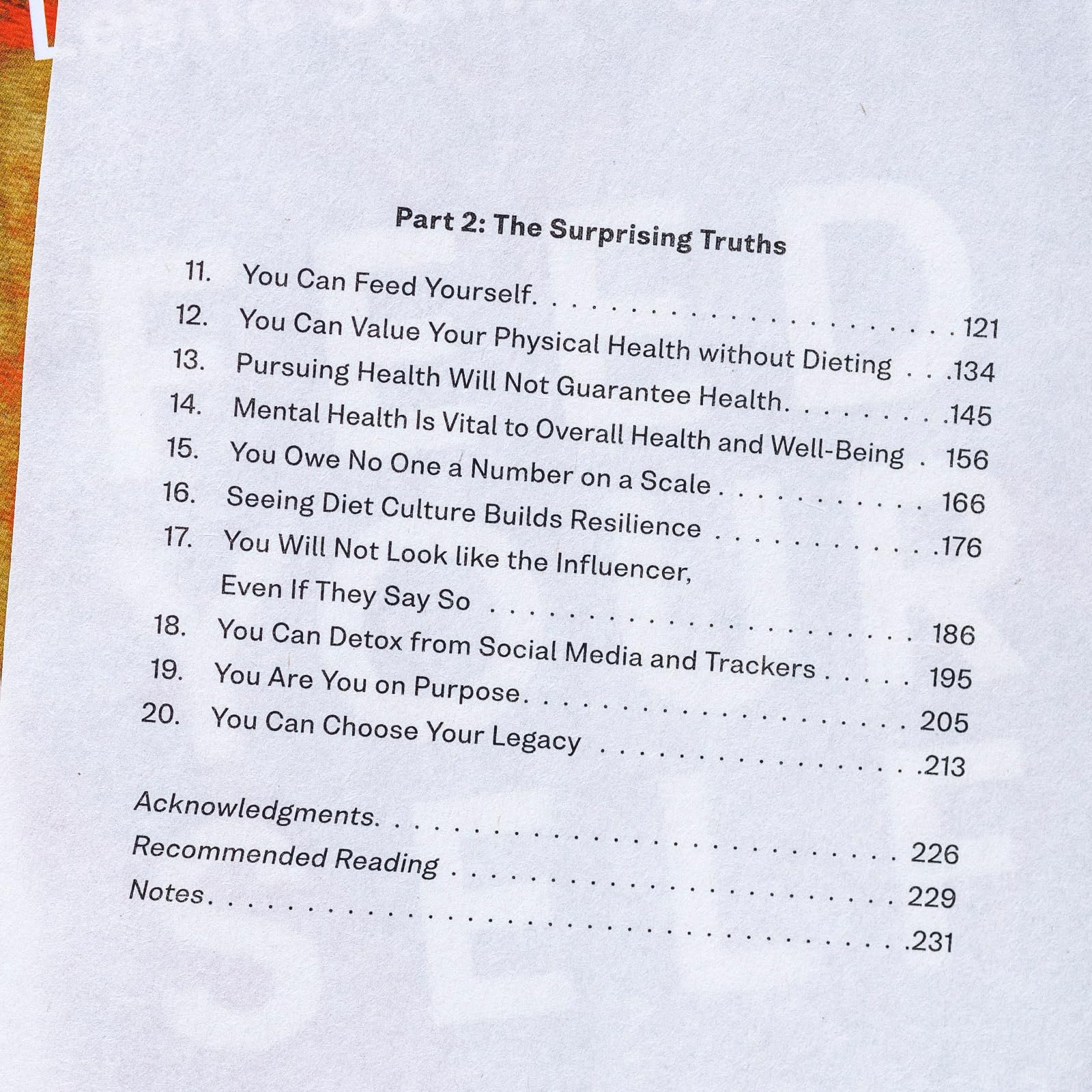 Part 2: The Surprising Truths

11. You Can Feed Yourself 121
12. You Can Value Your Physical Health without Dieting 134
13. Pursuing Health Will Not Guarantee Health 145
14. Mental Health Is Vital to Overall Health and Well-Being 156
15. You Owe No One a Number on a Scale 166
16. Seeing Diet Culture Builds Resilience 176
17. You Will Not Look like the Influencer, Even If They Say So 186
18. You Can Detox from Social Media and Trackers 195
19. You Are You on Purpose 205
20. You Can Choose Your Legacy 213

Acknowledgments 226
Recommended Reading 229
Notes 231